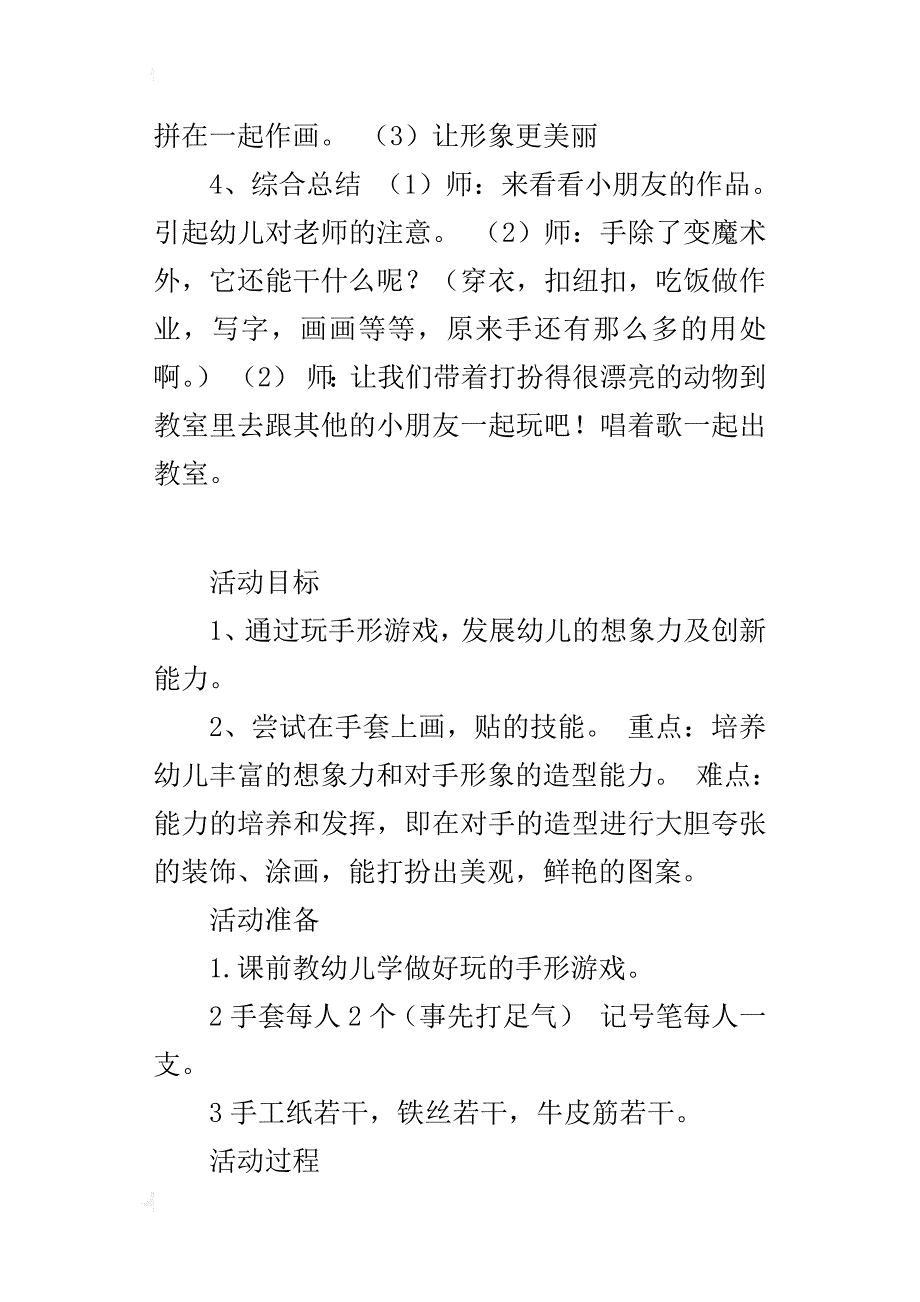 拼在一起作画。 （3）让形象更美丽

4、综合总结 （1）师：来看看小朋友的作品。引起幼儿对老师的注意。 （2）师：手除了变魔术外，它还能干什么呢？（穿衣，扣纽扣，吃饭做作业，写字，画画等等，原来手还有那么多的用处啊。） （2） 师：让我们带着打扮得很漂亮的动物到教室里去跟其他的小朋友一起玩吧！唱着歌一起出教室。

活动目标

1、通过玩手形游戏，发展幼儿的想象力及创新能力。

2、尝试在手套上画，贴的技能。 重点：培养幼儿丰富的想象力和对手形象的造型能力。 难点：能力的培养和发挥，即在对手的造型进行大胆夸张的装饰、涂画，能打扮出美观，鲜艳的图案。

活动准备

1.课前教幼儿学做好玩的手形游戏。

2 手套每人 2 个（事先打足气） 记号笔每人一支。

3 手工纸若干，铁丝若干，牛皮筋若干。

活动过程